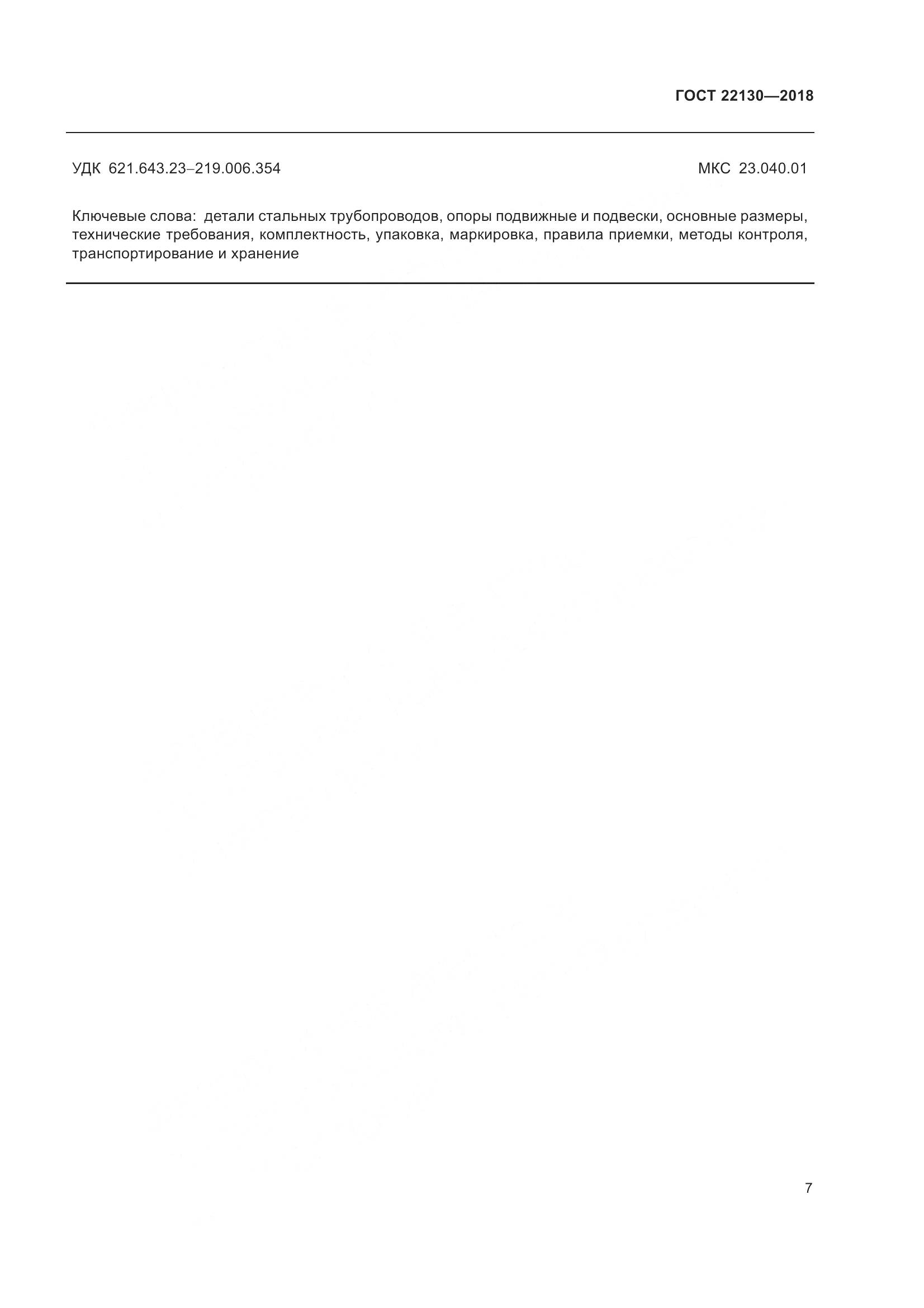 ГОСТ 22130—2018

УДК 621.643.23–219.006.354

МКС 23.040.01

Ключевые слова: детали стальных трубопроводов, опоры подвижные и подвески, основные размеры, технические требования, комплектность, упаковка, маркировка, правила приемки, методы контроля, транспортирование и хранение

7